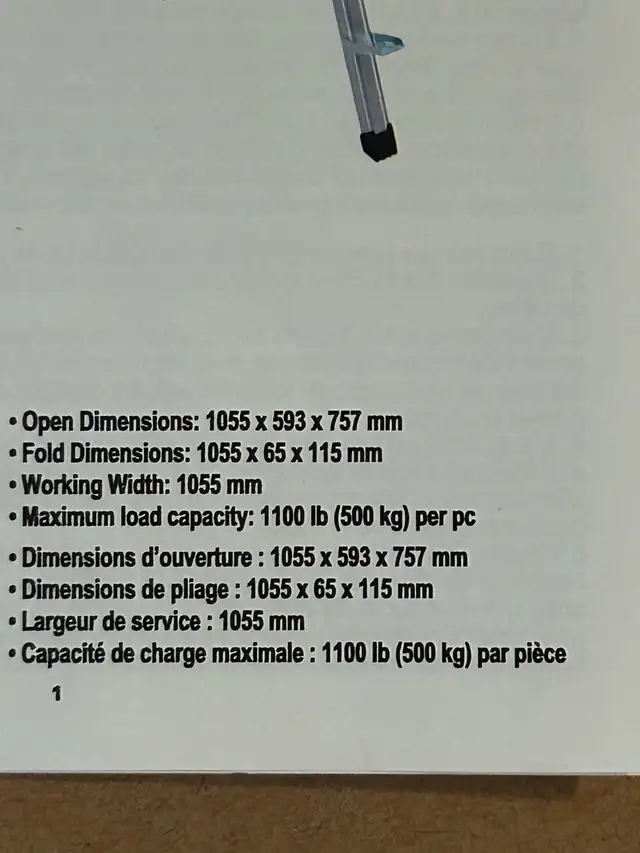 • Open Dimensions: 1055 x 593 x 757 mm
• Fold Dimensions: 1055 x 65 x 115 mm
• Working Width: 1055 mm
• Maximum load capacity: 1100 lb (500 kg) per pc

• Dimensions d'ouverture : 1055 x 593 x 757 mm
• Dimensions de pliage : 1055 x 65 x 115 mm
• Largeur de service : 1055 mm
• Capacité de charge maximale : 1100 lb (500 kg) par pièce

1